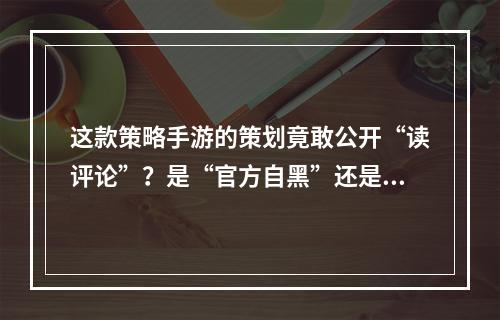 这款策略手游的策划竟敢公开“读评论”？是“官方自黑”还是...